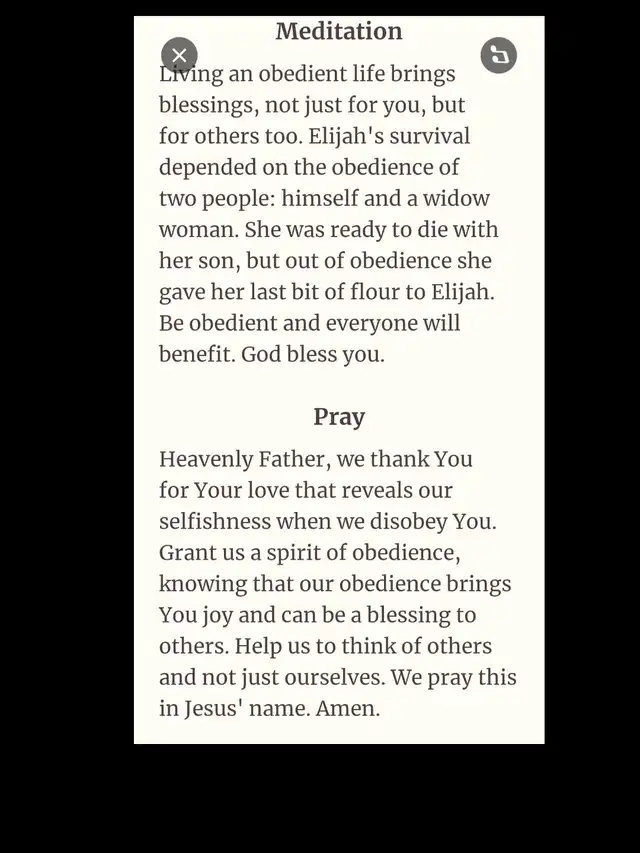 Meditation

Living an obedient life brings blessings, not just for you, but for others too. Elijah's survival depended on the obedience of two people: himself and a widow woman. She was ready to die with her son, but out of obedience she gave her last bit of flour to Elijah. Be obedient and everyone will benefit. God bless you.

Pray

Heavenly Father, we thank You for Your love that reveals our selfishness when we disobey You. Grant us a spirit of obedience, knowing that our obedience brings You joy and can be a blessing to others. Help us to think of others and not just ourselves. We pray this in Jesus' name. Amen.